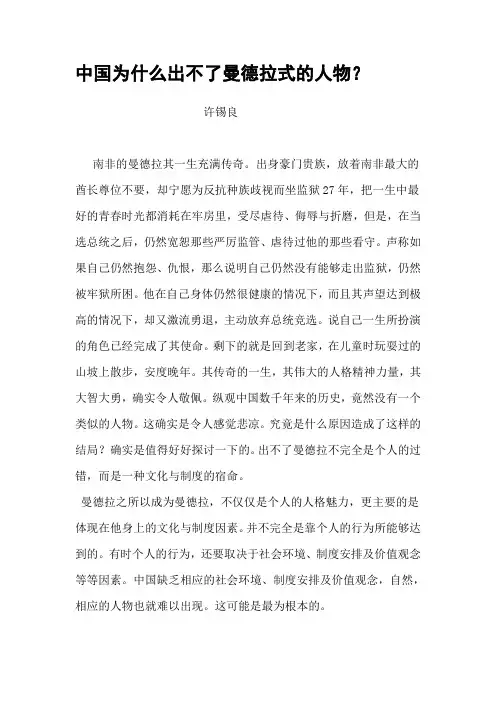 中国为什么出不了曼德拉式的人物？

许锡良

南非的曼德拉其一生充满传奇。出身豪门贵族，放着南非最大的酋长尊位不要，却宁愿为反抗种族歧视而坐监狱27年，把一生中最好的青春时光都消耗在牢房里，受尽虐待、侮辱与折磨，但是，在当选总统之后，仍然宽恕那些严厉监管、虐待过他的那些看守。声称如果自己仍然抱怨、仇恨，那么说明自己仍然没有能够走出监狱，仍然被牢狱所困。他在自己身体仍然很健康的情况下，而且其声望达到极高的情况下，却又激流勇退，主动放弃总统竞选。说自己一生所扮演的角色已经完成了其使命。剩下的就是回到老家，在儿童时玩耍过的山坡上散步，安度晚年。其传奇的一生，其伟大的人格精神力量，其大智大勇，确实令人敬佩。纵观中国数千年来的历史，竟然没有一个类似的人物。这确实是令人感觉悲凉。究竟是什么原因造成了这样的结局？确实是值得好好探讨一下的。出不了曼德拉不完全是个人的过错，而是一种文化与制度的宿命。

曼德拉之所以成为曼德拉，不仅仅是个人的人格魅力，更主要的是体现在他身上的文化与制度因素。并不完全是靠个人的行为所能够达到的。有时个人的行为，还要取决于社会环境、制度安排及价值观念等等因素。中国缺乏相应的社会环境、制度安排及价值观念，自然，相应的人物也就难以出现。这可能是最为根本的。